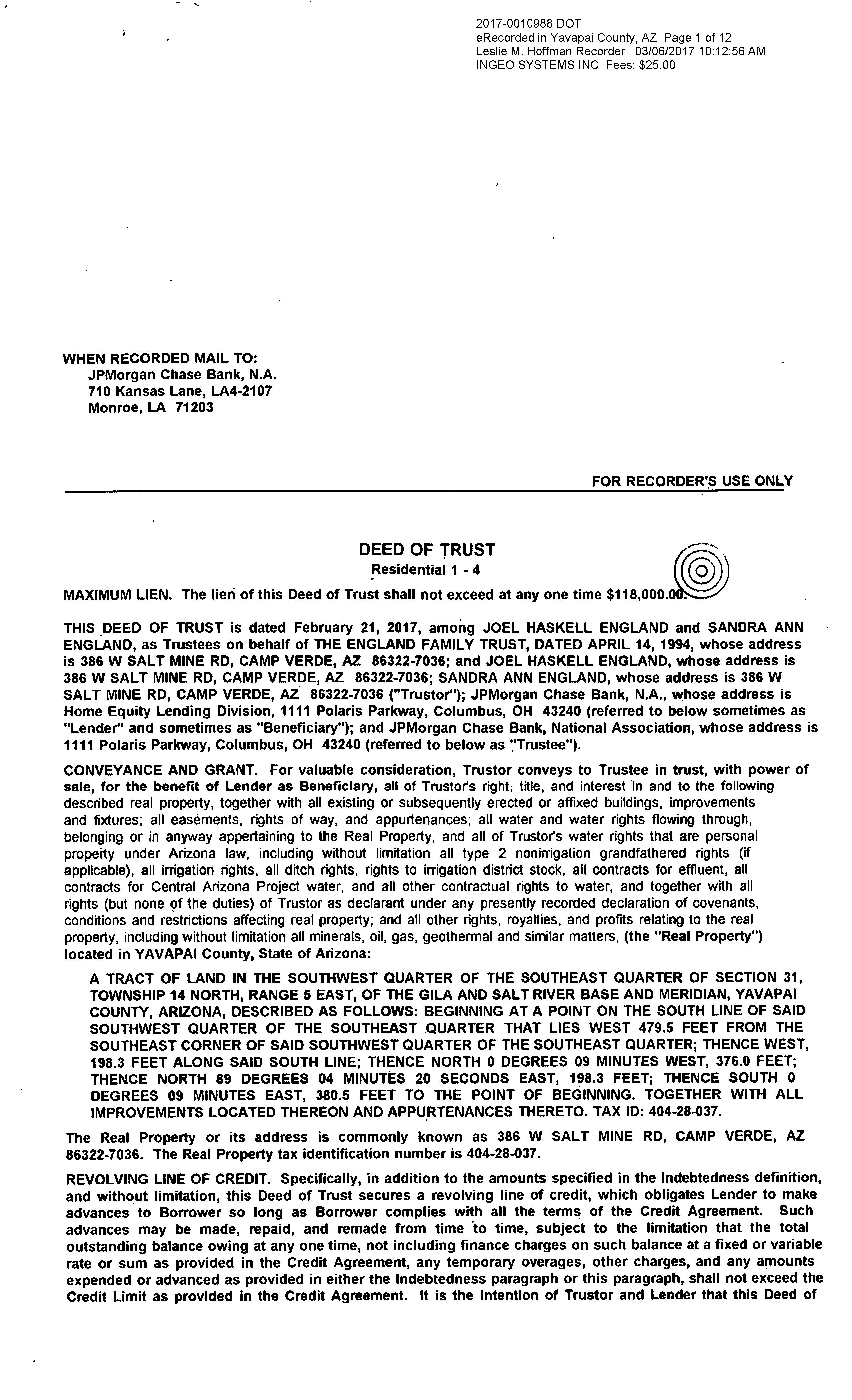 2017-0010988 DOT
eRecorded in Yavapai County, AZ Page 1 of 12
Leslie M. Hoffman Recorder 03/06/2017 10:12:56 AM
INGEO SYSTEMS INC Fees: $25.00

WHEN RECORDED MAIL TO:
JPMorgan Chase Bank, N.A.
710 Kansas Lane, LA4-2107
Monroe, LA 71203

FOR RECORDER'S USE ONLY

DEED OF TRUST
Residential 1 - 4

MAXIMUM LIEN. The lien of this Deed of Trust shall not exceed at any one time $118,000.00.

THIS DEED OF TRUST is dated February 21, 2017, among JOEL HASKELL ENGLAND and SANDRA ANN ENGLAND, as Trustees on behalf of THE ENGLAND FAMILY TRUST, DATED APRIL 14, 1994, whose address is 386 W SALT MINE RD, CAMP VERDE, AZ 86322-7036; and JOEL HASKELL ENGLAND, whose address is 386 W SALT MINE RD, CAMP VERDE, AZ 86322-7036; SANDRA ANN ENGLAND, whose address is 386 W SALT MINE RD, CAMP VERDE, AZ 86322-7036 ("Trustor"); JPMorgan Chase Bank, N.A., whose address is Home Equity Lending Division, 1111 Polaris Parkway, Columbus, OH 43240 (referred to below sometimes as "Lender" and sometimes as "Beneficiary"); and JPMorgan Chase Bank, National Association, whose address is 1111 Polaris Parkway, Columbus, OH 43240 (referred to below as "Trustee").

CONVEYANCE AND GRANT. For valuable consideration, Trustor conveys to Trustee in trust, with power of sale, for the benefit of Lender as Beneficiary, all of Trustor's right, title, and interest in and to the following described real property, together with all existing or subsequently erected or affixed buildings, improvements and fixtures; all easements, rights of way, and appurtenances; all water and water rights flowing through, belonging or in anyway appertaining to the Real Property, and all of Trustor's water rights that are personal property under Arizona law, including without limitation all type 2 nonirrigation grandfathered rights (if applicable), all irrigation rights, all ditch rights, rights to irrigation district stock, all contracts for effluent, all contracts for Central Arizona Project water, and all other contractual rights to water, and together with all rights (but none of the duties) of Trustor as declarant under any presently recorded declaration of covenants, conditions and restrictions affecting real property; and all other rights, royalties, and profits relating to the real property, including without limitation all minerals, oil, gas, geothermal and similar matters, (the "Real Property") located in YAVAPAI County, State of Arizona:

A TRACT OF LAND IN THE SOUTHWEST QUARTER OF THE SOUTHEAST QUARTER OF SECTION 31, TOWNSHIP 14 NORTH, RANGE 5 EAST, OF THE GILA AND SALT RIVER BASE AND MERIDIAN, YAVAPAI COUNTY, ARIZONA, DESCRIBED AS FOLLOWS: BEGINNING AT A POINT ON THE SOUTH LINE OF SAID SOUTHWEST QUARTER OF THE SOUTHEAST QUARTER THAT LIES WEST 479.5 FEET FROM THE SOUTHEAST CORNER OF SAID SOUTHWEST QUARTER OF THE SOUTHEAST QUARTER; THENCE WEST, 198.3 FEET ALONG SAID SOUTH LINE; THENCE NORTH 0 DEGREES 09 MINUTES WEST, 376.0 FEET; THENCE NORTH 89 DEGREES 04 MINUTES 20 SECONDS EAST, 198.3 FEET; THENCE SOUTH 0 DEGREES 09 MINUTES EAST, 380.5 FEET TO THE POINT OF BEGINNING. TOGETHER WITH ALL IMPROVEMENTS LOCATED THEREON AND APPURTENANCES THERETO. TAX ID: 404-28-037.

The Real Property or its address is commonly known as 386 W SALT MINE RD, CAMP VERDE, AZ 86322-7036. The Real Property tax identification number is 404-28-037.

REVOLVING LINE OF CREDIT. Specifically, in addition to the amounts specified in the Indebtedness definition, and without limitation, this Deed of Trust secures a revolving line of credit, which obligates Lender to make advances to Borrower so long as Borrower complies with all the terms of the Credit Agreement. Such advances may be made, repaid, and remade from time to time, subject to the limitation that the total outstanding balance owing at any one time, not including finance charges on such balance at a fixed or variable rate or sum as provided in the Credit Agreement, any temporary overages, other charges, and any amounts expended or advanced as provided in either the Indebtedness paragraph or this paragraph, shall not exceed the Credit Limit as provided in the Credit Agreement. It is the intention of Trustor and Lender that this Deed of